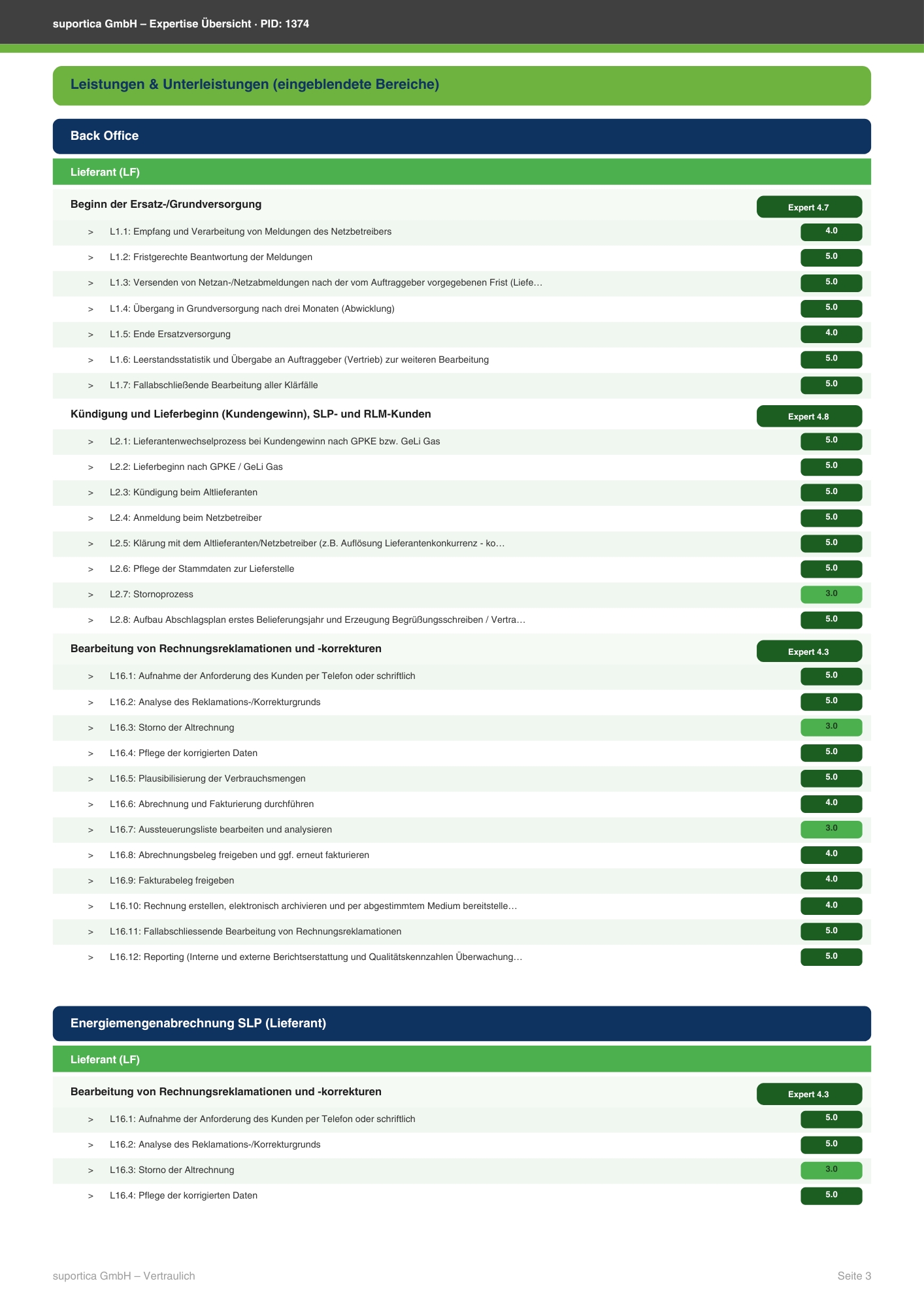 suportica GmbH – Expertise Übersicht · PID: 1374

Leistungen & Unterleistungen (eingeblendete Bereiche)

Back Office

Lieferant (LF)

Beginn der Ersatz-/Grundversorgung
Expert 4.7

> L1.1: Empfang und Verarbeitung von Meldungen des Netzbetreibers 4.0
> L1.2: Fristgerechte Beantwortung der Meldungen 5.0
> L1.3: Versenden von Netzan-/Netzabmeldungen nach der vom Auftraggeber vorgegebenen Frist (Liefe… 5.0
> L1.4: Übergang in Grundversorgung nach drei Monaten (Abwicklung) 5.0
> L1.5: Ende Ersatzversorgung 4.0
> L1.6: Leerstandsstatistik und Übergabe an Auftraggeber (Vertrieb) zur weiteren Bearbeitung 5.0
> L1.7: Fallabschließende Bearbeitung aller Klärfälle 5.0

Kündigung und Lieferbeginn (Kundengewinn), SLP- und RLM-Kunden
Expert 4.8

> L2.1: Lieferantenwechselprozess bei Kundengewinn nach GPKE bzw. GeLi Gas 5.0
> L2.2: Lieferbeginn nach GPKE / GeLi Gas 5.0
> L2.3: Kündigung beim Altlieferanten 5.0
> L2.4: Anmeldung beim Netzbetreiber 5.0
> L2.5: Klärung mit dem Altlieferanten/Netzbetreiber (z.B. Auflösung Lieferantenkonkurrenz - ko… 5.0
> L2.6: Pflege der Stammdaten zur Lieferstelle 5.0
> L2.7: Stornoprozess 3.0
> L2.8: Aufbau Abschlagsplan erstes Belieferungsjahr und Erzeugung Begrüßungsschreiben / Vertra… 5.0

Bearbeitung von Rechnungsreklamationen und -korrekturen
Expert 4.3

> L16.1: Aufnahme der Anforderung des Kunden per Telefon oder schriftlich 5.0
> L16.2: Analyse des Reklamations-/Korrekturgrunds 5.0
> L16.3: Storno der Altrechnung 3.0
> L16.4: Pflege der korrigierten Daten 5.0
> L16.5: Plausibilisierung der Verbrauchsmengen 5.0
> L16.6: Abrechnung und Fakturierung durchführen 4.0
> L16.7: Aussteuerungsliste bearbeiten und analysieren 3.0
> L16.8: Abrechnungsbeleg freigeben und ggf. erneut fakturieren 4.0
> L16.9: Fakturabeleg freigeben 4.0
> L16.10: Rechnung erstellen, elektronisch archivieren und per abgestimmtem Medium bereitstelle… 4.0
> L16.11: Fallabschliessende Bearbeitung von Rechnungsreklamationen 5.0
> L16.12: Reporting (Interne und externe Berichtserstattung und Qualitätskennzahlen Überwachung… 5.0

Energiemengenabrechnung SLP (Lieferant)

Lieferant (LF)

Bearbeitung von Rechnungsreklamationen und -korrekturen
Expert 4.3

> L16.1: Aufnahme der Anforderung des Kunden per Telefon oder schriftlich 5.0
> L16.2: Analyse des Reklamations-/Korrekturgrunds 5.0
> L16.3: Storno der Altrechnung 3.0
> L16.4: Pflege der korrigierten Daten 5.0

suportica GmbH – Vertraulich

Seite 3